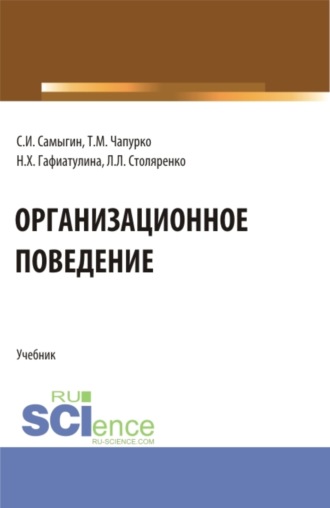 С.И. Самыгин, Т.М. Чапурко
Н.Х. Гафиатулина, Л.Л. Столяренко

ОРГАНИЗАЦИОННОЕ ПОВЕДЕНИЕ

Учебник

RU
SCIence
RU-SCIENCE.COM